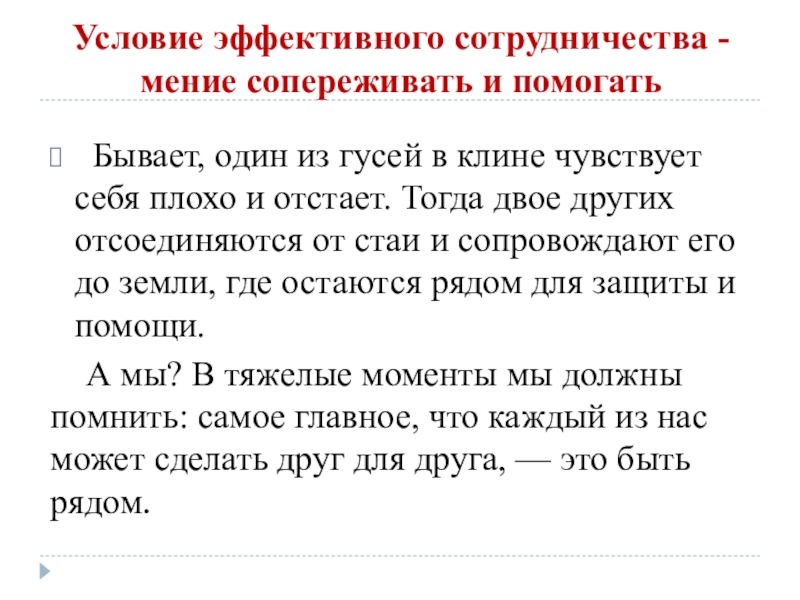 Условие эффективного сотрудничества - мение сопереживать и помогать

Бывает, один из гусей в клине чувствует себя плохо и отстает. Тогда двое других отсоединяются от стаи и сопровождают его до земли, где остаются рядом для защиты и помощи.

А мы? В тяжелые моменты мы должны помнить: самое главное, что каждый из нас может сделать друг для друга, — это быть рядом.